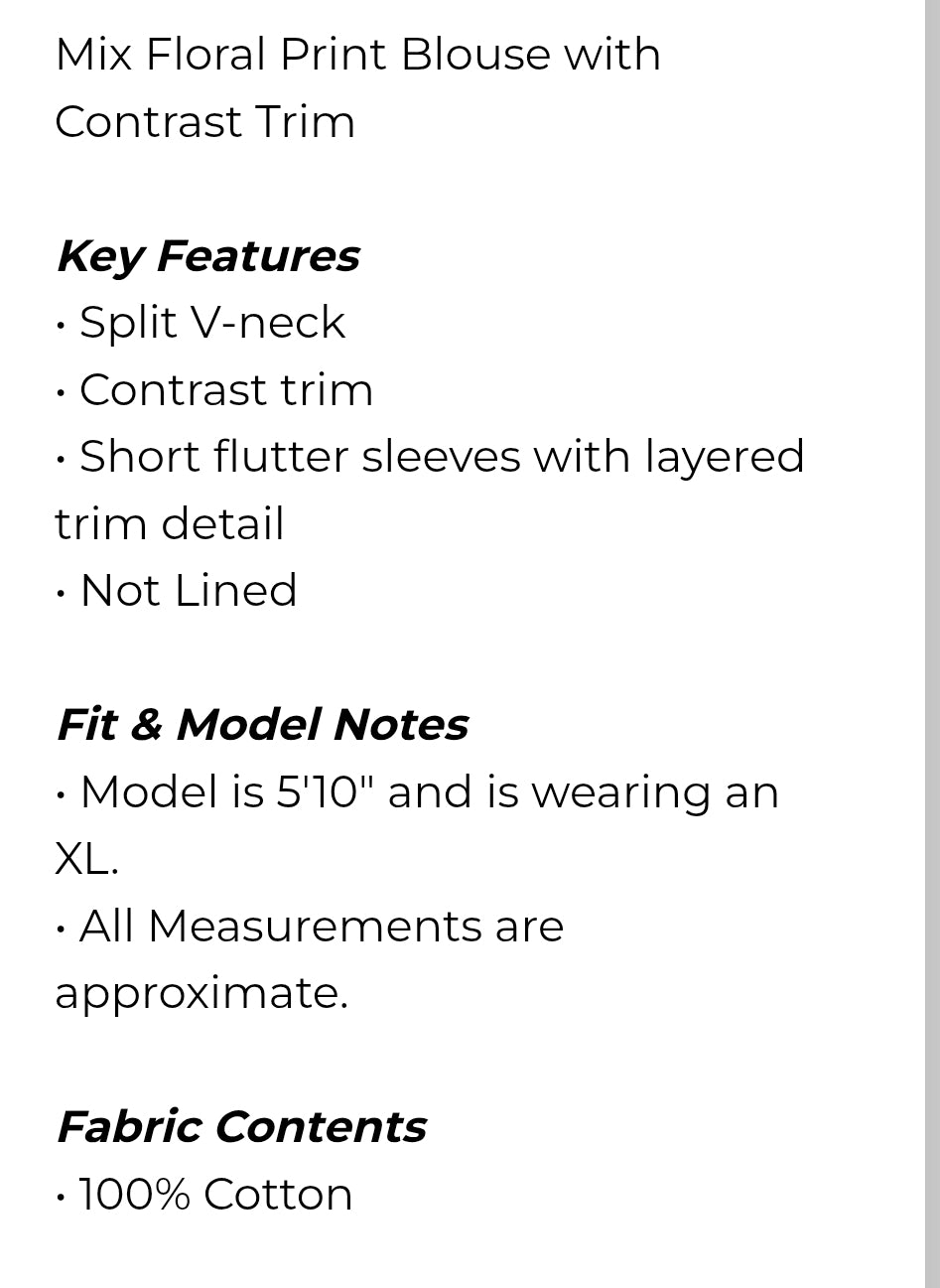 Mix Floral Print Blouse with Contrast Trim

Key Features
• Split V-neck
• Contrast trim
• Short flutter sleeves with layered trim detail
• Not Lined

Fit & Model Notes
• Model is 5'10" and is wearing an XL.
• All Measurements are approximate.

Fabric Contents
• 100% Cotton